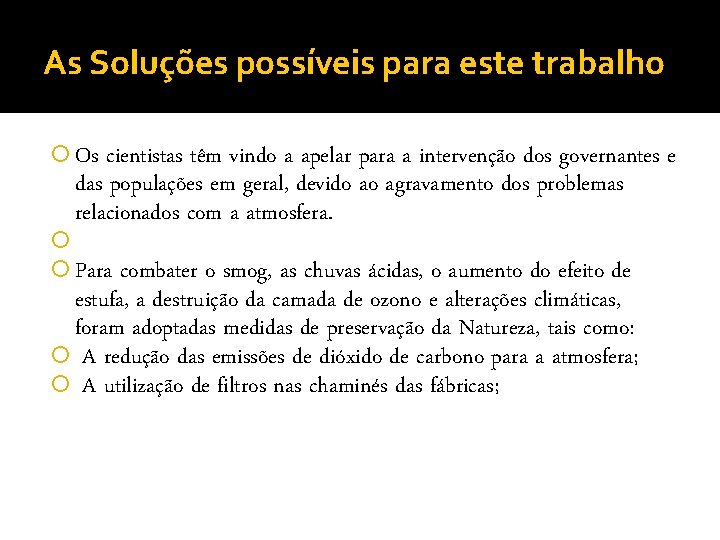 As Soluções possíveis para este trabalho

Os cientistas têm vindo a apelar para a intervenção dos governantes e das populações em geral, devido ao agravamento dos problemas relacionados com a atmosfera.

Para combater o smog, as chuvas ácidas, o aumento do efeito de estufa, a destruição da camada de ozono e alterações climáticas, foram adoptadas medidas de preservação da Natureza, tais como:

A redução das emissões de dióxido de carbono para a atmosfera;

A utilização de filtros nas chaminés das fábricas;